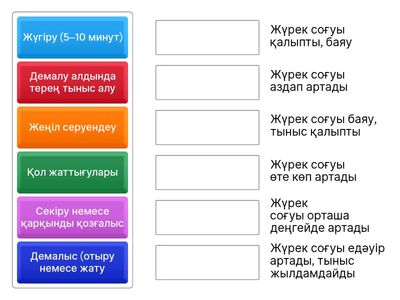 Жүгіру (5–10 минут)

Демалу алдында терең тыныс алу

Жеңіл серуендеу

Қол жаттығулары

Секіру немесе қарқынды қозғалыс

Демалыс (отыру немесе жату

Жүрек соғуы қалыпты, баяу

Жүрек соғуы аздап артады

Жүрек соғуы баяу, тыныс қалыпты

Жүрек соғуы өте көп артады

Жүрек соғуы орташа деңгейде артады

Жүрек соғуы едәуір артады, тыныс жылдамдайды